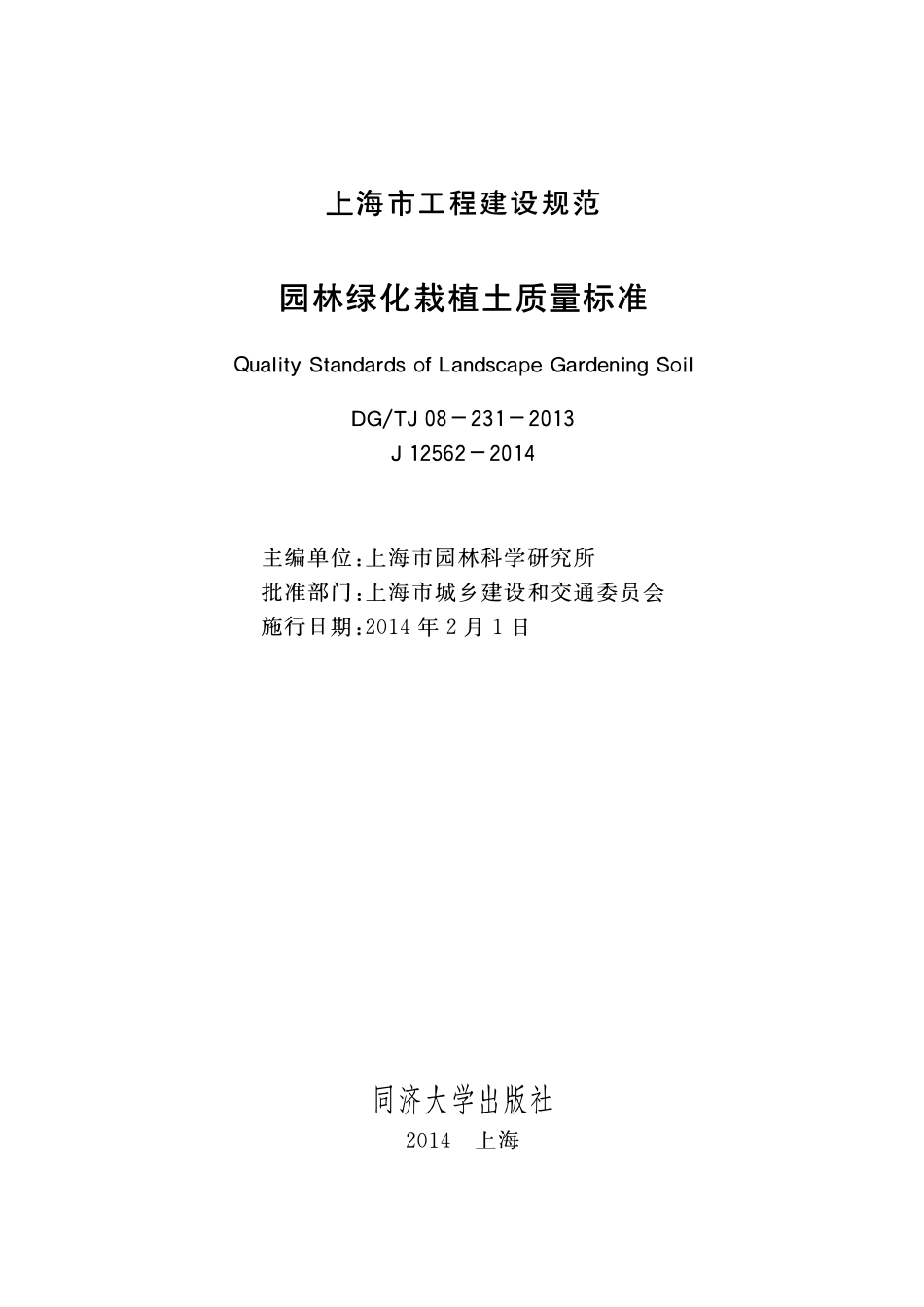 上海市工程建设规范

园林绿化栽植土质量标准

Quality Standards of Landscape Gardening Soil

DG/TJ 08－231－2013
J 12562－2014

主编单位:上海市园林科学研究所
批准部门:上海市城乡建设和交通委员会
施行日期:2014 年 2 月 1 日

同济大学出版社
2014　上海